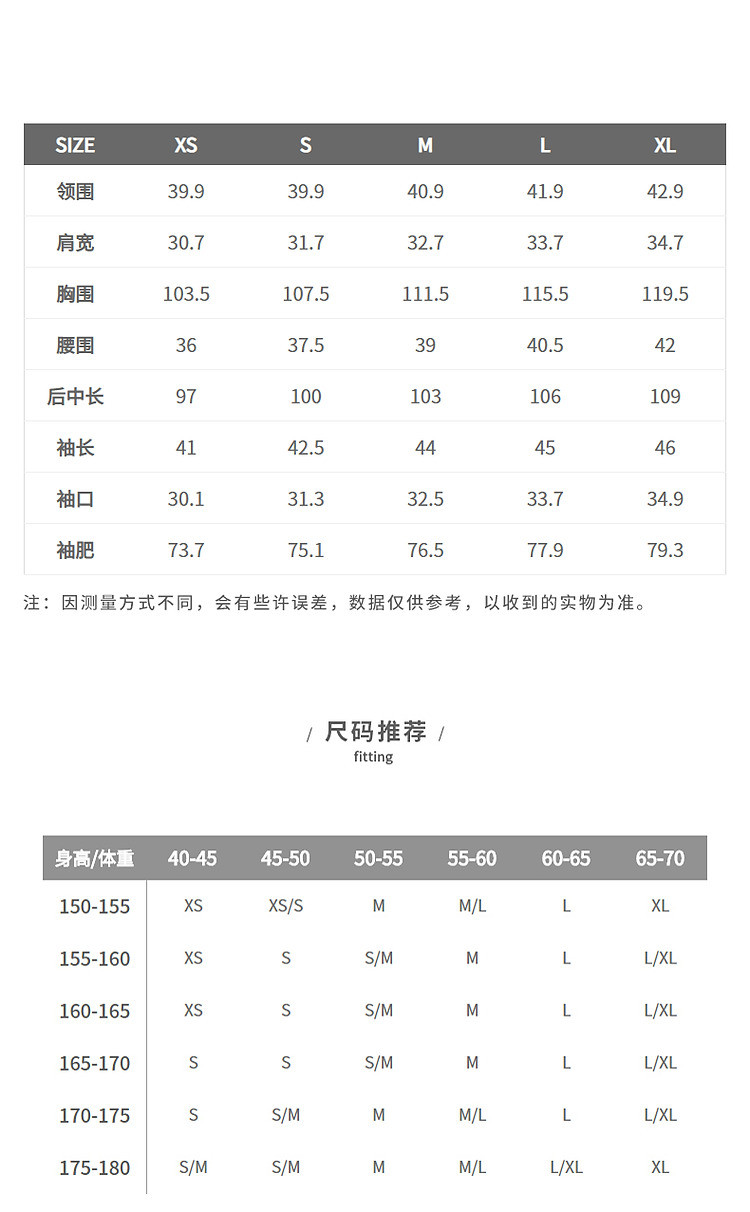 | SIZE | XS | S | M | L | XL |
|---|---|---|---|---|---|
| 领围 | 39.9 | 39.9 | 40.9 | 41.9 | 42.9 |
| 肩宽 | 30.7 | 31.7 | 32.7 | 33.7 | 34.7 |
| 胸围 | 103.5 | 107.5 | 111.5 | 115.5 | 119.5 |
| 腰围 | 36 | 37.5 | 39 | 40.5 | 42 |
| 后中长 | 97 | 100 | 103 | 106 | 109 |
| 袖长 | 41 | 42.5 | 44 | 45 | 46 |
| 袖口 | 30.1 | 31.3 | 32.5 | 33.7 | 34.9 |
| 袖肥 | 73.7 | 75.1 | 76.5 | 77.9 | 79.3 |

注：因测量方式不同，会有些许误差，数据仅供参考，以收到的实物为准。

/ 尺码推荐 /
fitting

| 身高/体重 | 40-45 | 45-50 | 50-55 | 55-60 | 60-65 | 65-70 |
|---|---|---|---|---|---|---|
| 150-155 | XS | XS/S | M | M/L | L | XL |
| 155-160 | XS | S | S/M | M | L | L/XL |
| 160-165 | XS | S | S/M | M | L | L/XL |
| 165-170 | S | S | S/M | M | L | L/XL |
| 170-175 | S | S/M | M | M/L | L | L/XL |
| 175-180 | S/M | S/M | M | M/L | L/XL | XL |